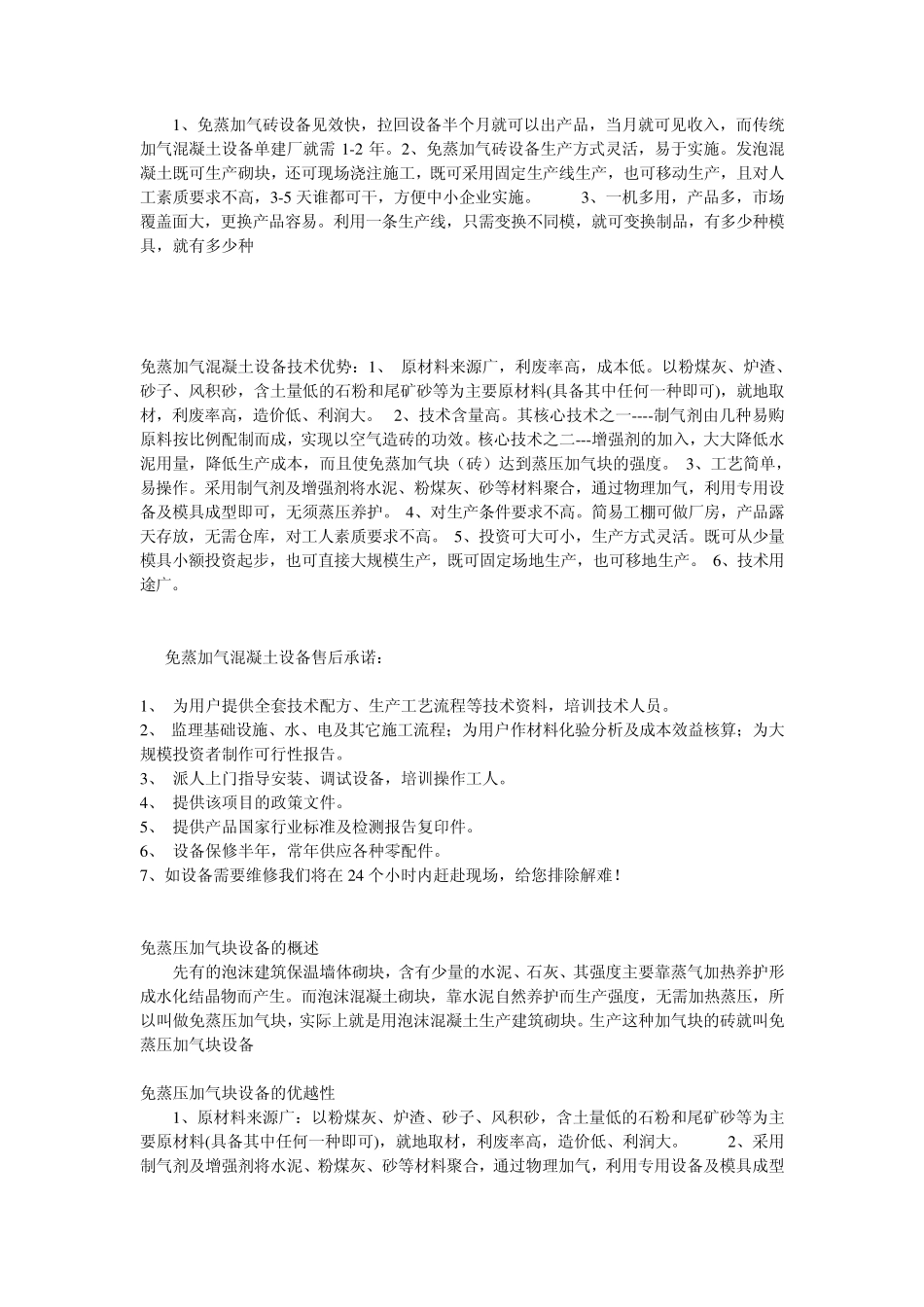 1、免蒸加气砖设备见效快，拉回设备半个月就可以出产品，当月就可见收入，而传统加气混凝土设备单建厂就需 1-2 年。2、免蒸加气砖设备生产方式灵活，易于实施。发泡混凝土既可生产砌块，还可现场浇注施工，既可采用固定生产线生产，也可移动生产，且对人工素质要求不高，3-5 天谁都可干，方便中小企业实施。　　3、一机多用，产品多，市场覆盖面大，更换产品容易。利用一条生产线，只需变换不同模，就可变换制品，有多少种模具，就有多少种

免蒸加气混凝土设备技术优势：1、 原材料来源广，利废率高，成本低。以粉煤灰、炉渣、砂子、风积砂，含土量低的石粉和尾矿砂等为主要原材料(具备其中任何一种即可)，就地取材，利废率高，造价低、利润大。 2、技术含量高。其核心技术之一----制气剂由几种易购原料按比例配制而成，实现以空气造砖的功效。核心技术之二---增强剂的加入，大大降低水泥用量，降低生产成本，而且使免蒸加气块（砖）达到蒸压加气块的强度。 3、工艺简单，易操作。采用制气剂及增强剂将水泥、粉煤灰、砂等材料聚合，通过物理加气，利用专用设备及模具成型即可，无须蒸压养护。 4、对生产条件要求不高。简易工棚可做厂房，产品露天存放，无需仓库，对工人素质要求不高。 5、投资可大可小，生产方式灵活。既可从少量模具小额投资起步，也可直接大规模生产，既可固定场地生产，也可移地生产。 6、技术用途广。

免蒸加气混凝土设备售后承诺：

1、 为用户提供全套技术配方、生产工艺流程等技术资料，培训技术人员。
2、 监理基础设施、水、电及其它施工流程；为用户作材料化验分析及成本效益核算；为大规模投资者制作可行性报告。
3、 派人上门指导安装、调试设备，培训操作工人。
4、 提供该项目的政策文件。
5、 提供产品国家行业标准及检测报告复印件。
6、 设备保修半年，常年供应各种零配件。
7、如设备需要维修我们将在 24 个小时内赶赴现场，给您排除解难！

免蒸压加气块设备的概述
先有的泡沫建筑保温墙体砌块，含有少量的水泥、石灰、其强度主要靠蒸气加热养护形成水化结晶物而产生。而泡沫混凝土砌块，靠水泥自然养护而生产强度，无需加热蒸压，所以叫做免蒸压加气块，实际上就是用泡沫混凝土生产建筑砌块。生产这种加气块的砖就叫免蒸压加气块设备

免蒸压加气块设备的优越性
1、原材料来源广：以粉煤灰、炉渣、砂子、风积砂，含土量低的石粉和尾矿砂等为主要原材料(具备其中任何一种即可)，就地取材，利废率高，造价低、利润大。　　2、采用制气剂及增强剂将水泥、粉煤灰、砂等材料聚合，通过物理加气，利用专用设备及模具成型